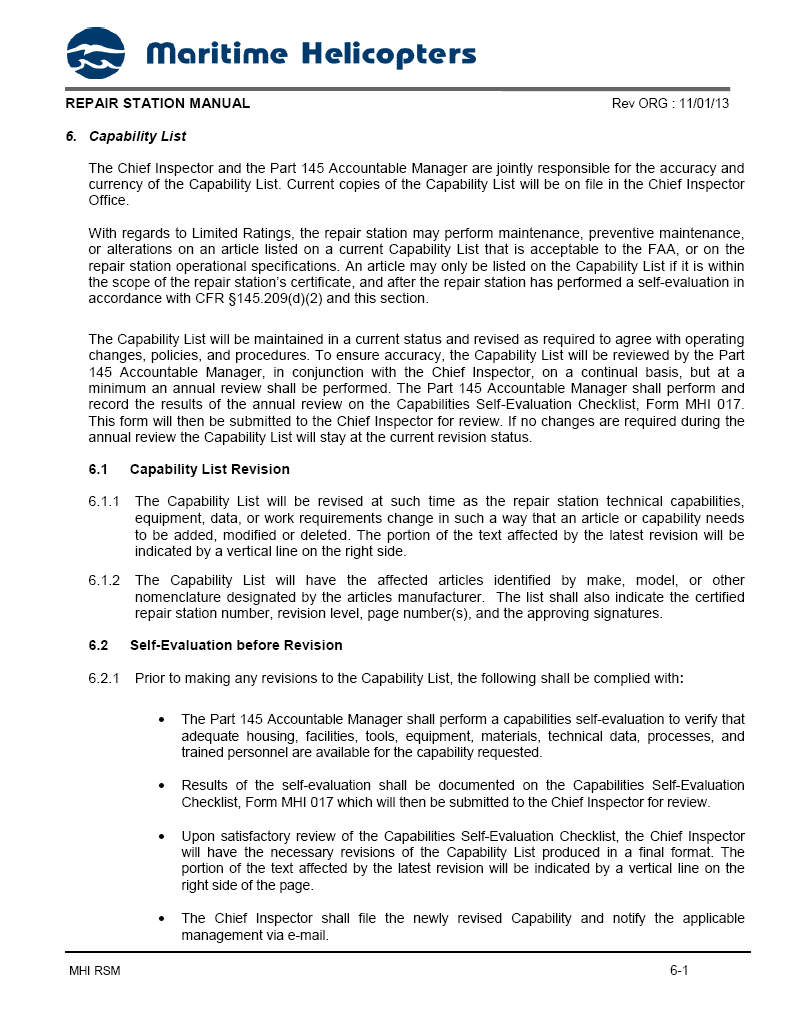 Maritime Helicopters

REPAIR STATION MANUAL Rev ORG : 11/01/13

6. Capability List

The Chief Inspector and the Part 145 Accountable Manager are jointly responsible for the accuracy and currency of the Capability List. Current copies of the Capability List will be on file in the Chief Inspector Office.

With regards to Limited Ratings, the repair station may perform maintenance, preventive maintenance, or alterations on an article listed on a current Capability List that is acceptable to the FAA, or on the repair station operational specifications. An article may only be listed on the Capability List if it is within the scope of the repair station's certificate, and after the repair station has performed a self-evaluation in accordance with CFR §145.209(d)(2) and this section.

The Capability List will be maintained in a current status and revised as required to agree with operating changes, policies, and procedures. To ensure accuracy, the Capability List will be reviewed by the Part 145 Accountable Manager, in conjunction with the Chief Inspector, on a continual basis, but at a minimum an annual review shall be performed. The Part 145 Accountable Manager shall perform and record the results of the annual review on the Capabilities Self-Evaluation Checklist, Form MHI 017. This form will then be submitted to the Chief Inspector for review. If no changes are required during the annual review the Capability List will stay at the current revision status.

6.1 Capability List Revision

6.1.1 The Capability List will be revised at such time as the repair station technical capabilities, equipment, data, or work requirements change in such a way that an article or capability needs to be added, modified or deleted. The portion of the text affected by the latest revision will be indicated by a vertical line on the right side.

6.1.2 The Capability List will have the affected articles identified by make, model, or other nomenclature designated by the articles manufacturer. The list shall also indicate the certified repair station number, revision level, page number(s), and the approving signatures.

6.2 Self-Evaluation before Revision

6.2.1 Prior to making any revisions to the Capability List, the following shall be complied with:

• The Part 145 Accountable Manager shall perform a capabilities self-evaluation to verify that adequate housing, facilities, tools, equipment, materials, technical data, processes, and trained personnel are available for the capability requested.

• Results of the self-evaluation shall be documented on the Capabilities Self-Evaluation Checklist, Form MHI 017 which will then be submitted to the Chief Inspector for review.

• Upon satisfactory review of the Capabilities Self-Evaluation Checklist, the Chief Inspector will have the necessary revisions of the Capability List produced in a final format. The portion of the text affected by the latest revision will be indicated by a vertical line on the right side of the page.

• The Chief Inspector shall file the newly revised Capability and notify the applicable management via e-mail.

MHI RSM 6-1